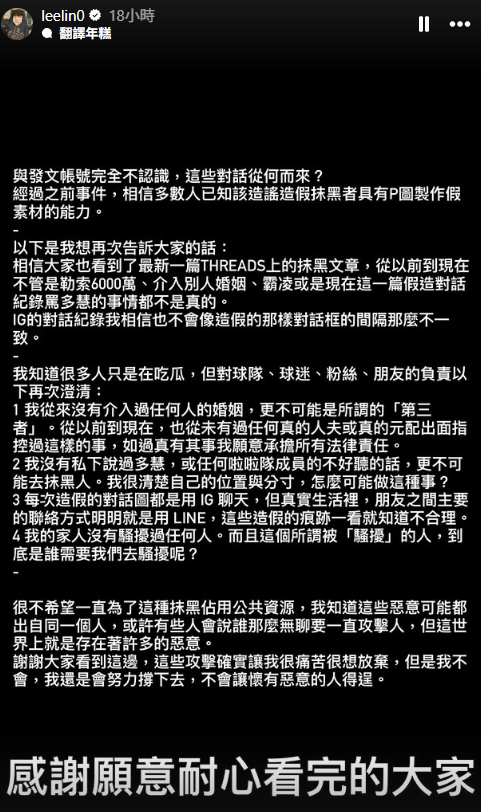 leelin0 18小時
翻譯年糕

與發文帳號完全不認識，這些對話從何而來？
經過之前事件，相信多數人已知該造謠造假抹黑者具有P圖製作假素材的能力。
-
以下是我想再次告訴大家的話：
相信大家也看到了最新一篇THREADS上的抹黑文章，從以前到現在不管是勒索6000萬、介入別人婚姻、霸凌或是現在這一篇假造對話紀錄罵多慧的事情都不是真的。
IG的對話紀錄我相信也不會像造假的那樣對話框的間隔那麼不一致。
-
我知道很多人只是在吃瓜，但對球隊、球迷、粉絲、朋友的負責以下再次澄清：
1 我從來沒有介入過任何人的婚姻，更不可能是所謂的「第三者」。從以前到現在，也從未有過任何真的人夫或真的元配出面指控過這樣的事，如過真有其事我願意承擔所有法律責任。
2 我沒有私下說過多慧，或任何啦啦隊成員的不好聽的話，更不可能去抹黑人。我很清楚自己的位置與分寸，怎麼可能做這種事？
3 每次造假的對話圖都是用 IG 聊天，但真實生活裡，朋友之間主要的聯絡方式明明就是用 LINE，這些造假的痕跡一看就知道不合理。
4 我的家人沒有騷擾過任何人。而且這個所謂被「騷擾」的人，到底是誰需要我們去騷擾呢？
-

很不希望一直為了這種抹黑佔用公共資源，我知道這些惡意可能都出自同一個人，或許有些人會說誰那麼無聊要一直攻擊人，但這世界上就是存在著許多的惡意。
謝謝大家看到這邊，這些攻擊確實讓我很痛苦很想放棄，但是我不會，我還是會努力撐下去，不會讓懷有惡意的人得逞。

感謝願意耐心看完的大家